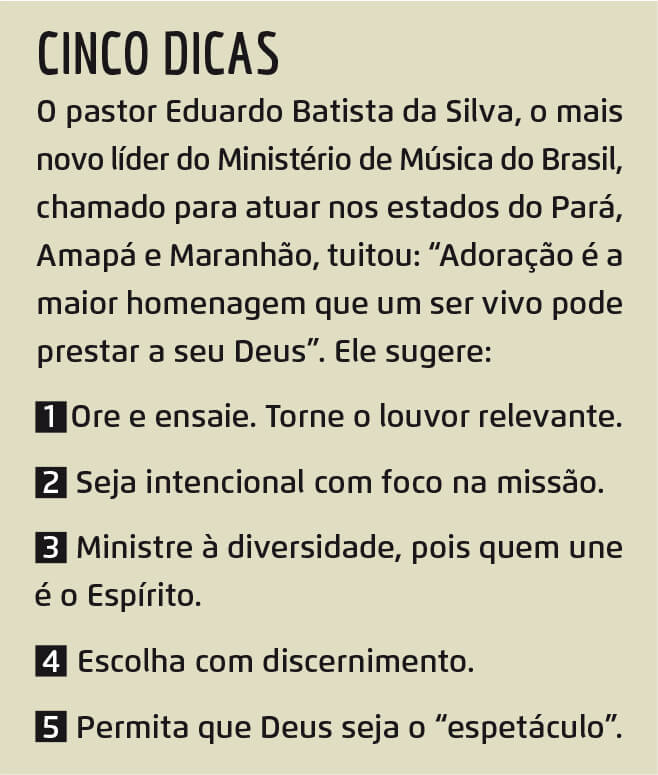 CINCO DICAS

O pastor Eduardo Batista da Silva, o mais novo líder do Ministério de Música do Brasil, chamado para atuar nos estados do Pará, Amapá e Maranhão, tuitou: "Adoração é a maior homenagem que um ser vivo pode prestar a seu Deus". Ele sugere:

1 Ore e ensaie. Torne o louvor relevante.

2 Seja intencional com foco na missão.

3 Ministre à diversidade, pois quem une é o Espírito.

4 Escolha com discernimento.

5 Permita que Deus seja o "espetáculo".